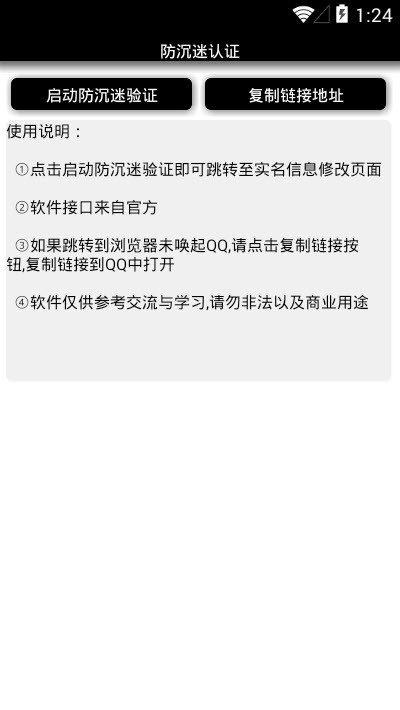 1:24

防沉迷认证

启动防沉迷验证

复制链接地址

使用说明：

①点击启动防沉迷验证即可跳转至实名信息修改页面

②软件接口来自官方

③如果跳转到浏览器未唤起QQ,请点击复制链接按钮,复制链接到QQ中打开

④软件仅供参考交流与学习,请勿非法以及商业用途